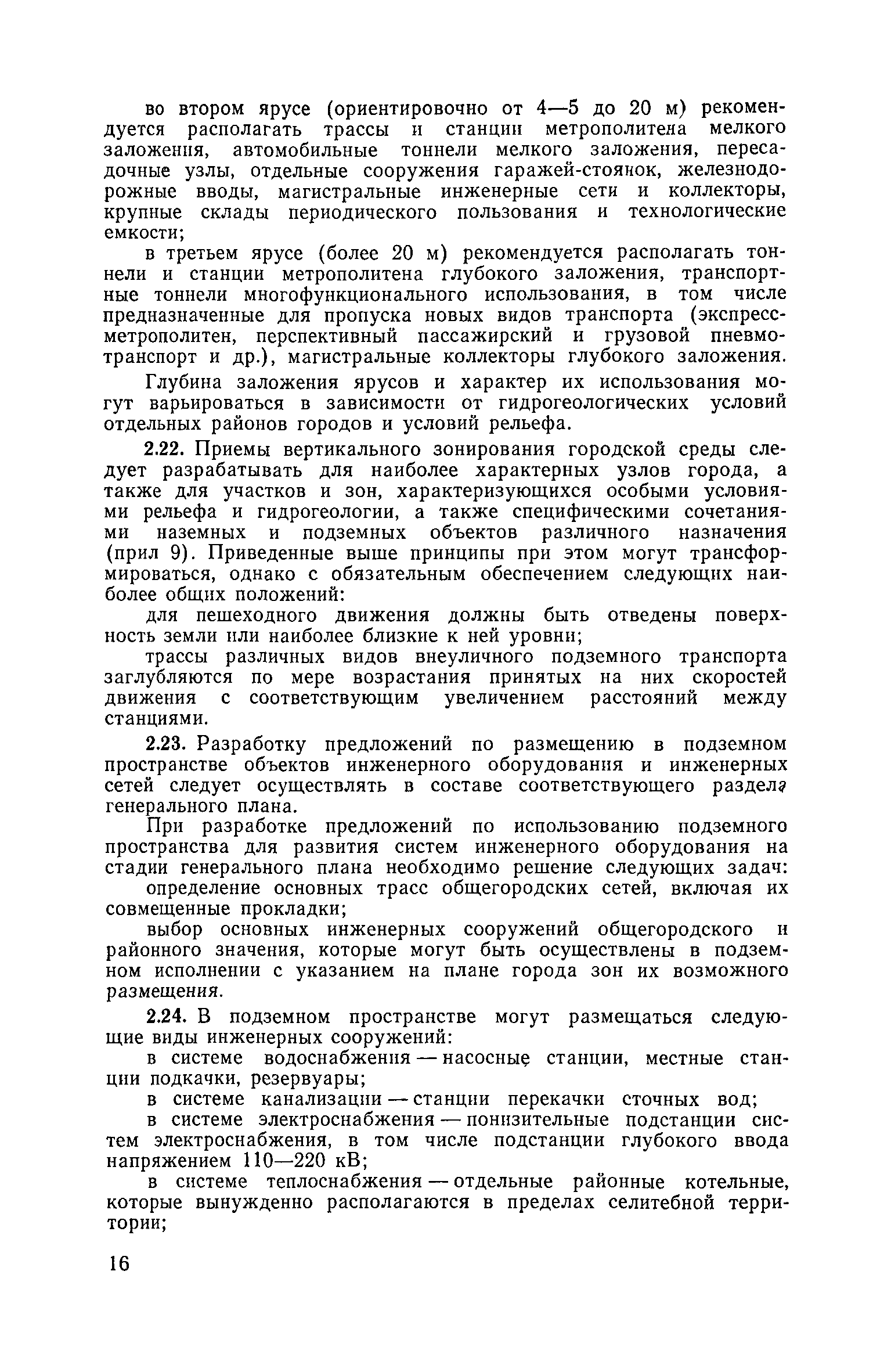 во втором ярусе (ориентировочно от 4—5 до 20 м) рекомендуется располагать трассы и станции метрополитена мелкого заложения, автомобильные тоннели мелкого заложения, пересадочные узлы, отдельные сооружения гаражей-стоянок, железнодорожные вводы, магистральные инженерные сети и коллекторы, крупные склады периодического пользования и технологические емкости;

в третьем ярусе (более 20 м) рекомендуется располагать тоннели и станции метрополитена глубокого заложения, транспортные тоннели многофункционального использования, в том числе предназначенные для пропуска новых видов транспорта (экспресс-метрополитен, перспективный пассажирский и грузовой пневмотранспорт и др.), магистральные коллекторы глубокого заложения.

Глубина заложения ярусов и характер их использования могут варьироваться в зависимости от гидрогеологических условий отдельных районов городов и условий рельефа.

2.22. Приемы вертикального зонирования городской среды следует разрабатывать для наиболее характерных узлов города, а также для участков и зон, характеризующихся особыми условиями рельефа и гидрогеологии, а также специфическими сочетаниями наземных и подземных объектов различного назначения (прил 9). Приведенные выше принципы при этом могут трансформироваться, однако с обязательным обеспечением следующих наиболее общих положений:

для пешеходного движения должны быть отведены поверхность земли или наиболее близкие к ней уровни;

трассы различных видов внеуличного подземного транспорта заглубляются по мере возрастания принятых на них скоростей движения с соответствующим увеличением расстояний между станциями.

2.23. Разработку предложений по размещению в подземном пространстве объектов инженерного оборудования и инженерных сетей следует осуществлять в составе соответствующего раздела генерального плана.

При разработке предложений по использованию подземного пространства для развития систем инженерного оборудования на стадии генерального плана необходимо решение следующих задач:

определение основных трасс общегородских сетей, включая их совмещенные прокладки;

выбор основных инженерных сооружений общегородского и районного значения, которые могут быть осуществлены в подземном исполнении с указанием на плане города зон их возможного размещения.

2.24. В подземном пространстве могут размещаться следующие виды инженерных сооружений:

в системе водоснабжения — насосные станции, местные станции подкачки, резервуары;

в системе канализации — станции перекачки сточных вод;

в системе электроснабжения — понизительные подстанции систем электроснабжения, в том числе подстанции глубокого ввода напряжением 110—220 кВ;

в системе теплоснабжения — отдельные районные котельные, которые вынужденно располагаются в пределах селитебной территории;

16